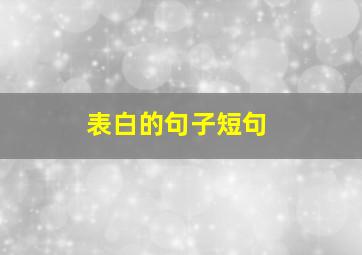 表白的句子短句